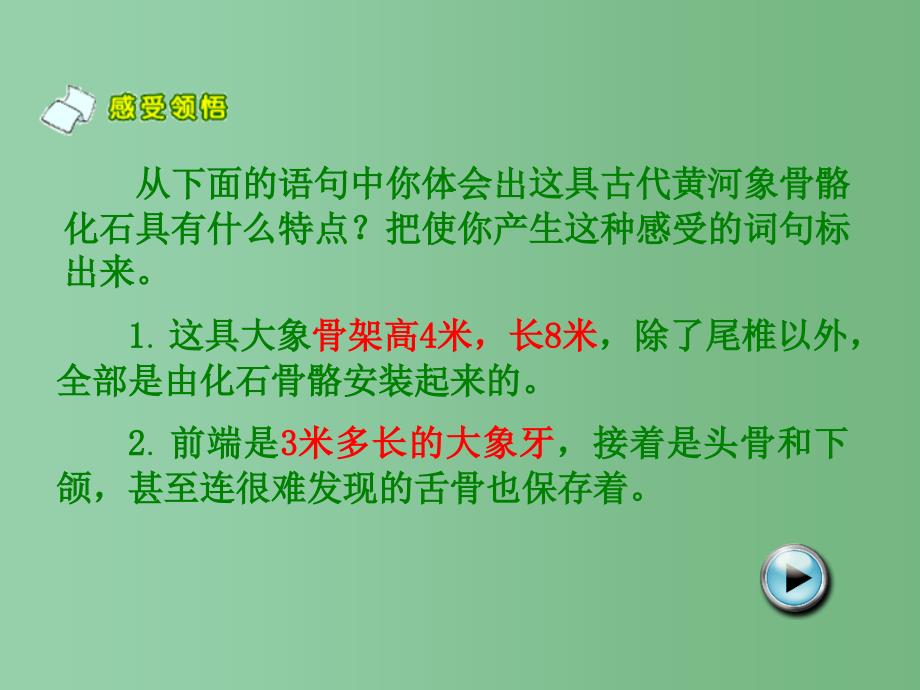 感受领悟

从下面的语句中你体会出这具古代黄河象骨骼化石具有什么特点？把使你产生这种感受的词句标出来。

1. 这具大象骨架高4米，长8米，除了尾椎以外，全部是由化石骨骼安装起来的。

2. 前端是3米多长的大象牙，接着是头骨和下颌，甚至连很难发现的舌骨也保存着。